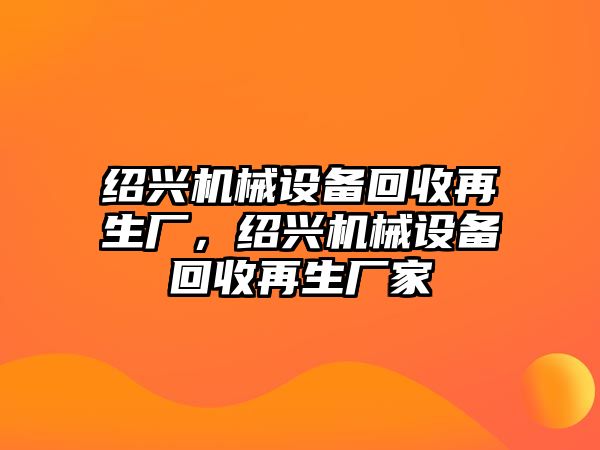 绍兴机械设备回收再生厂，绍兴机械设备回收再生厂家